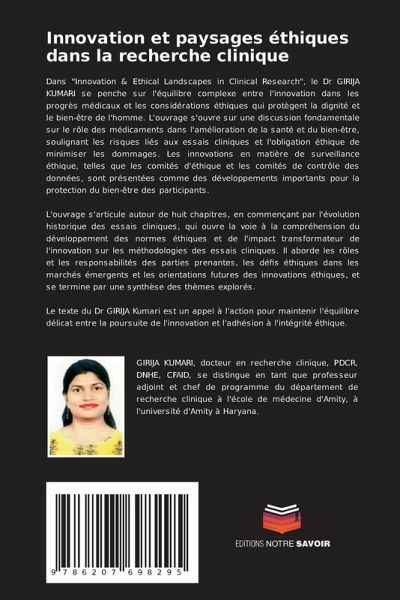 Innovation et paysages éthiques dans la recherche clinique

Dans "Innovation & Ethical Landscapes in Clinical Research", le Dr GIRIJA KUMARI se penche sur l'équilibre complexe entre l'innovation dans les progrès médicaux et les considérations éthiques qui protègent la dignité et le bien-être de l'homme. L'ouvrage s'ouvre sur une discussion fondamentale sur le rôle des médicaments dans l'amélioration de la santé et du bien-être, soulignant les risques liés aux essais cliniques et l'obligation éthique de minimiser les dommages. Les innovations en matière de surveillance éthique, telles que les comités d'éthique et les comités de contrôle des données, sont présentées comme des développements importants pour la protection du bien-être des participants.

L'ouvrage s'articule autour de huit chapitres, en commençant par l'évolution historique des essais cliniques, qui ouvre la voie à la compréhension du développement des normes éthiques et de l'impact transformateur de l'innovation sur les méthodologies des essais cliniques. Il aborde les rôles et les responsabilités des parties prenantes, les défis éthiques dans les marchés émergents et les orientations futures des innovations éthiques, et se termine par une synthèse des thèmes explorés.

Le texte du Dr GIRIJA Kumari est un appel à l'action pour maintenir l'équilibre délicat entre la poursuite de l'innovation et l'adhésion à l'intégrité éthique.

GIRIJA KUMARI, docteur en recherche clinique, PDCR, DNHE, CFAID, se distingue en tant que professeur adjoint et chef de programme du département de recherche clinique à l'école de médecine d'Amity, à l'université d'Amity à Haryana.

9 786207 698295

EDITIONS NOTRE SAVOIR